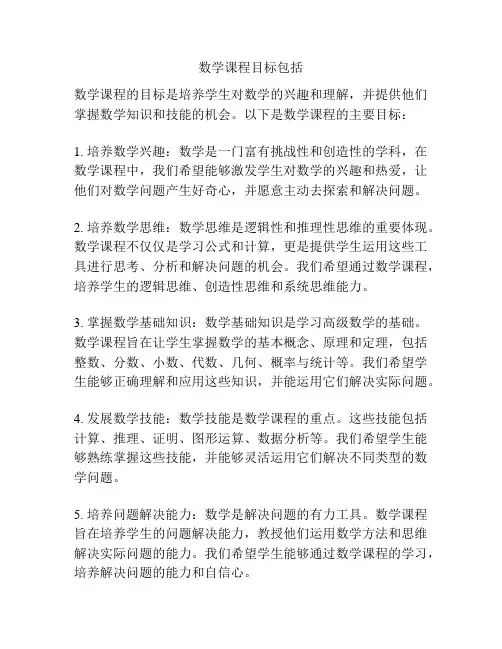 数学课程目标包括

数学课程的目标是培养学生对数学的兴趣和理解，并提供他们掌握数学知识和技能的机会。以下是数学课程的主要目标：

1. 培养数学兴趣：数学是一门富有挑战性和创造性的学科，在数学课程中，我们希望能够激发学生对数学的兴趣和热爱，让他们对数学问题产生好奇心，并愿意主动去探索和解决问题。

2. 培养数学思维：数学思维是逻辑性和推理性思维的重要体现。数学课程不仅仅是学习公式和计算，更是提供学生运用这些工具进行思考、分析和解决问题的机会。我们希望通过数学课程，培养学生的逻辑思维、创造性思维和系统思维能力。

3. 掌握数学基础知识：数学基础知识是学习高级数学的基础。数学课程旨在让学生掌握数学的基本概念、原理和定理，包括整数、分数、小数、代数、几何、概率与统计等。我们希望学生能够正确理解和应用这些知识，并能运用它们解决实际问题。

4. 发展数学技能：数学技能是数学课程的重点。这些技能包括计算、推理、证明、图形运算、数据分析等。我们希望学生能够熟练掌握这些技能，并能够灵活运用它们解决不同类型的数学问题。

5. 培养问题解决能力：数学是解决问题的有力工具。数学课程旨在培养学生的问题解决能力，教授他们运用数学方法和思维解决实际问题的能力。我们希望学生能够通过数学课程的学习，培养解决问题的能力和自信心。